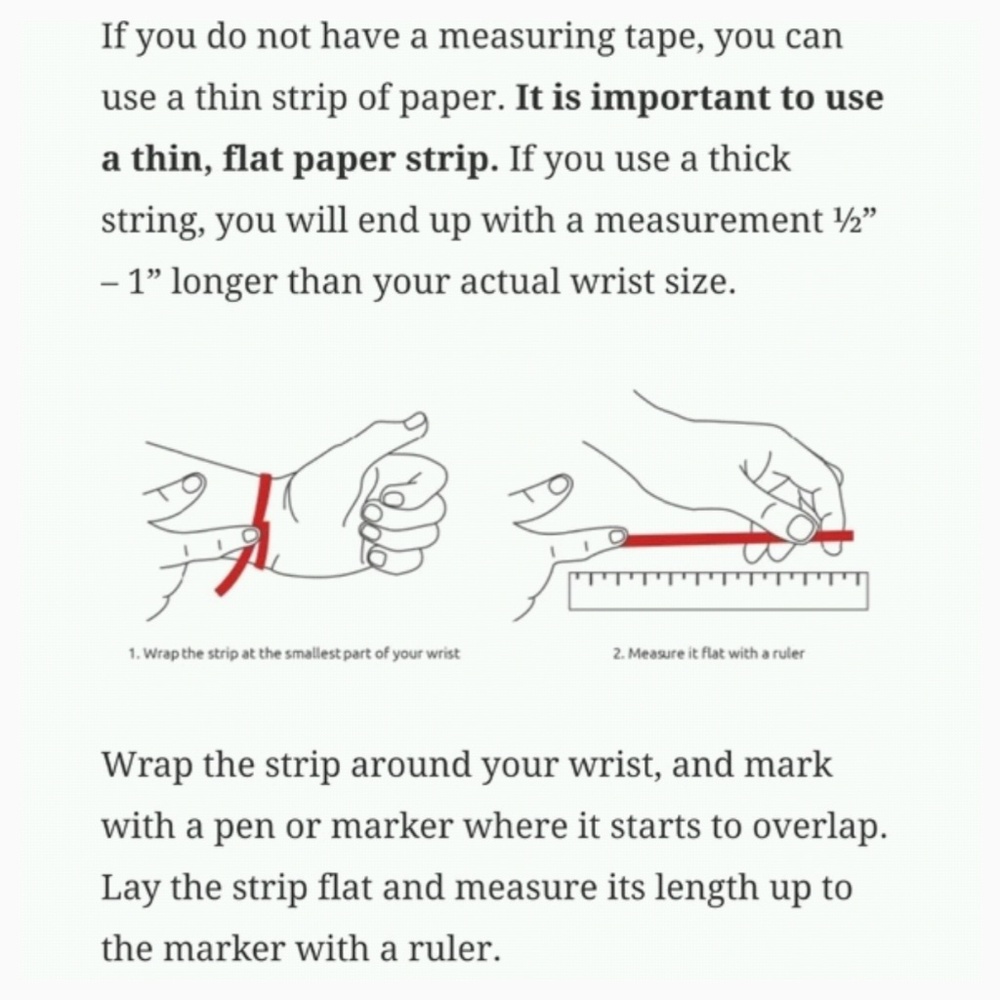 If you do not have a measuring tape, you can use a thin strip of paper. It is important to use a thin, flat paper strip. If you use a thick string, you will end up with a measurement ½" – 1" longer than your actual wrist size.

1. Wrap the strip at the smallest part of your wrist

2. Measure it flat with a ruler

Wrap the strip around your wrist, and mark with a pen or marker where it starts to overlap. Lay the strip flat and measure its length up to the marker with a ruler.